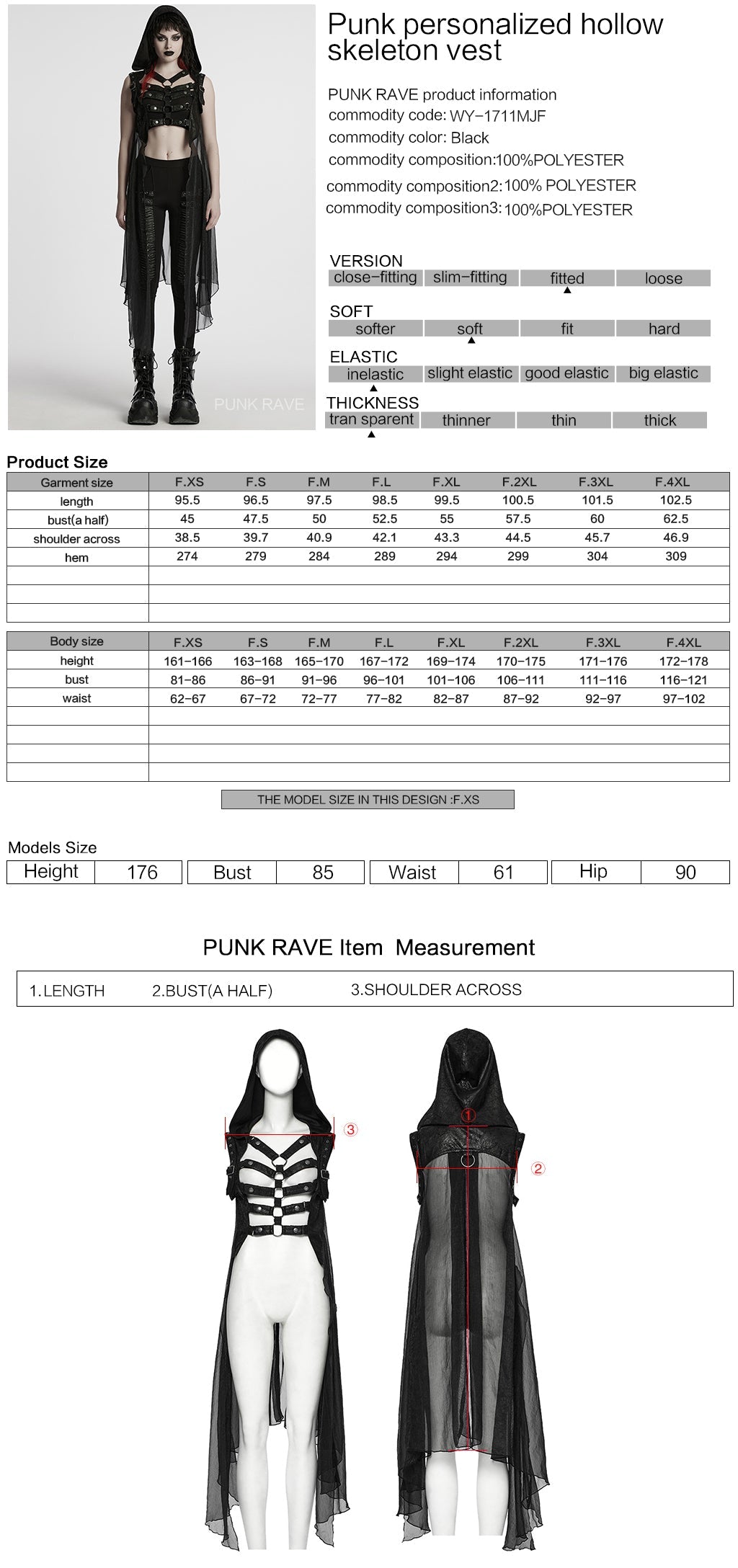 PUNK RAVE

Punk personalized hollow skeleton vest

PUNK RAVE product information
commodity code: WY-1711MJF
commodity color: Black
commodity composition:100%POLYESTER
commodity composition2:100% POLYESTER
commodity composition3:100%POLYESTER

VERSION
| close-fitting | slim-fitting | fitted | loose |
|---|---|---|---|

SOFT
| softer | soft | fit | hard |
|---|---|---|---|

ELASTIC
| inelastic | slight elastic | good elastic | big elastic |
|---|---|---|---|

THICKNESS
| tran sparent | thinner | thin | thick |
|---|---|---|---|

Product Size

| Garment size | F.XS | F.S | F.M | F.L | F.XL | F.2XL | F.3XL | F.4XL |
|---|---|---|---|---|---|---|---|---|
| length | 95.5 | 96.5 | 97.5 | 98.5 | 99.5 | 100.5 | 101.5 | 102.5 |
| bust(a half) | 45 | 47.5 | 50 | 52.5 | 55 | 57.5 | 60 | 62.5 |
| shoulder across | 38.5 | 39.7 | 40.9 | 42.1 | 43.3 | 44.5 | 45.7 | 46.9 |
| hem | 274 | 279 | 284 | 289 | 294 | 299 | 304 | 309 |

| Body size | F.XS | F.S | F.M | F.L | F.XL | F.2XL | F.3XL | F.4XL |
|---|---|---|---|---|---|---|---|---|
| height | 161-166 | 163-168 | 165-170 | 167-172 | 169-174 | 170-175 | 171-176 | 172-178 |
| bust | 81-86 | 86-91 | 91-96 | 96-101 | 101-106 | 106-111 | 111-116 | 116-121 |
| waist | 62-67 | 67-72 | 72-77 | 77-82 | 82-87 | 87-92 | 92-97 | 97-102 |

THE MODEL SIZE IN THIS DESIGN :F.XS

Models Size

| Height | 176 | Bust | 85 | Waist | 61 | Hip | 90 |
|---|---|---|---|---|---|---|---|

PUNK RAVE Item Measurement

1.LENGTH 2.BUST(A HALF) 3.SHOULDER ACROSS

③ ① ②